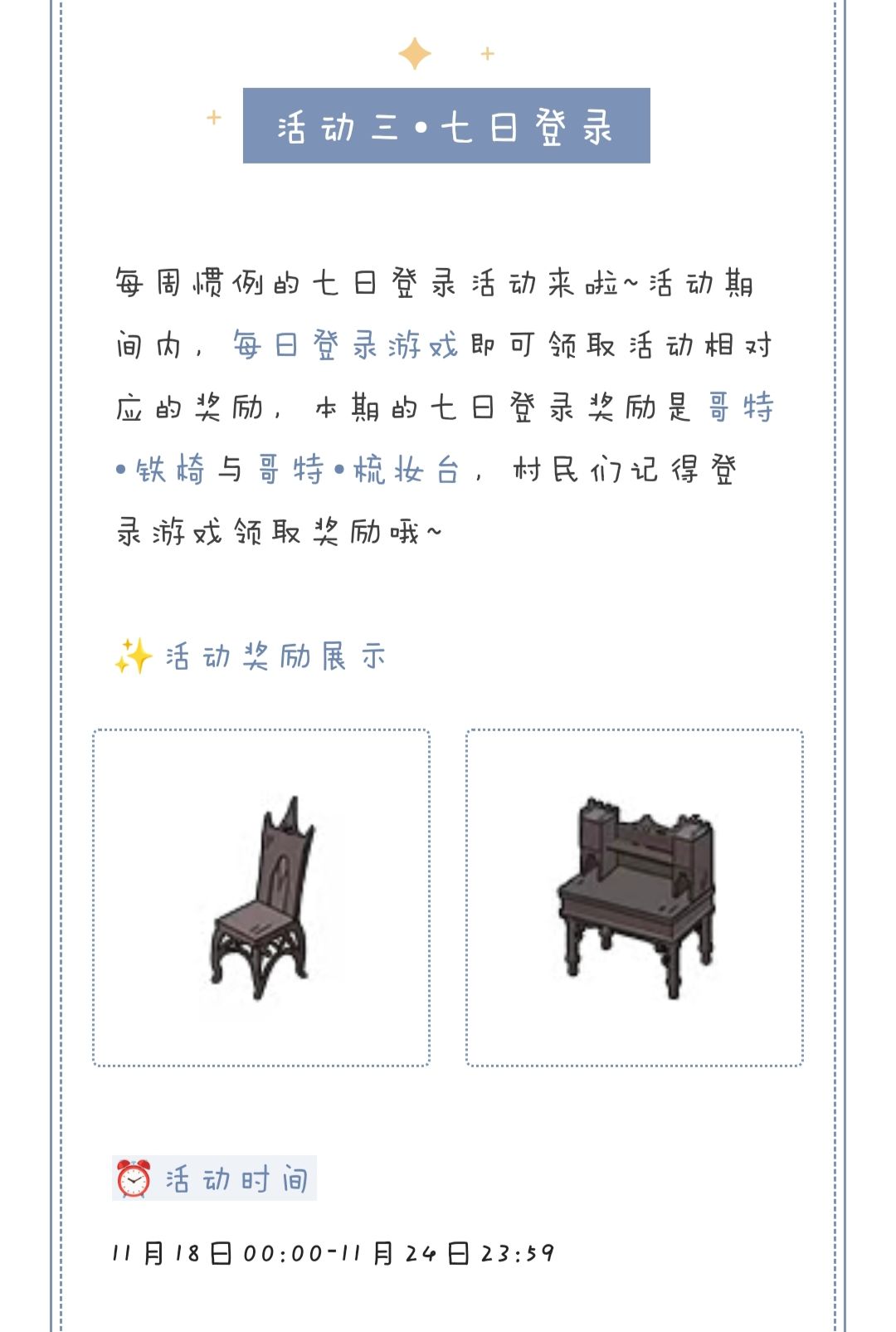 活动三•七日登录

每周惯例的七日登录活动来啦~活动期间内，每日登录游戏即可领取活动相对应的奖励，本期的七日登录奖励是哥特•铁椅与哥特•梳妆台，村民们记得登录游戏领取奖励哦~

✨活动奖励展示

⏰活动时间

11月18日00:00-11月24日23:59